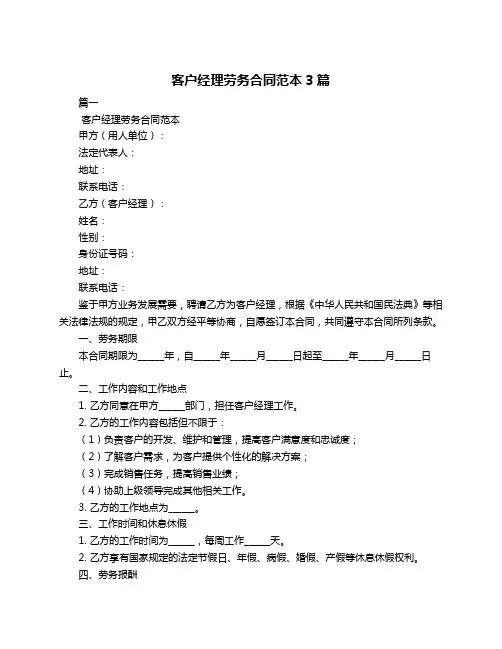 客户经理劳务合同范本 3 篇

篇一

客户经理劳务合同范本

甲方（用人单位）：

法定代表人：

地址：

联系电话：

乙方（客户经理）：

姓名：

性别：

身份证号码：

地址：

联系电话：

鉴于甲方业务发展需要，聘请乙方为客户经理，根据《中华人民共和国民法典》等相关法律法规的规定，甲乙双方经平等协商，自愿签订本合同，共同遵守本合同所列条款。

一、劳务期限

本合同期限为______年，自______年______月______日起至______年______月______日止。

二、工作内容和工作地点

1. 乙方同意在甲方______部门，担任客户经理工作。

2. 乙方的工作内容包括但不限于：

（1）负责客户的开发、维护和管理，提高客户满意度和忠诚度；

（2）了解客户需求，为客户提供个性化的解决方案；

（3）完成销售任务，提高销售业绩；

（4）协助上级领导完成其他相关工作。

3. 乙方的工作地点为______。

三、工作时间和休息休假

1. 乙方的工作时间为______，每周工作______天。

2. 乙方享有国家规定的法定节假日、年假、病假、婚假、产假等休息休假权利。

四、劳务报酬